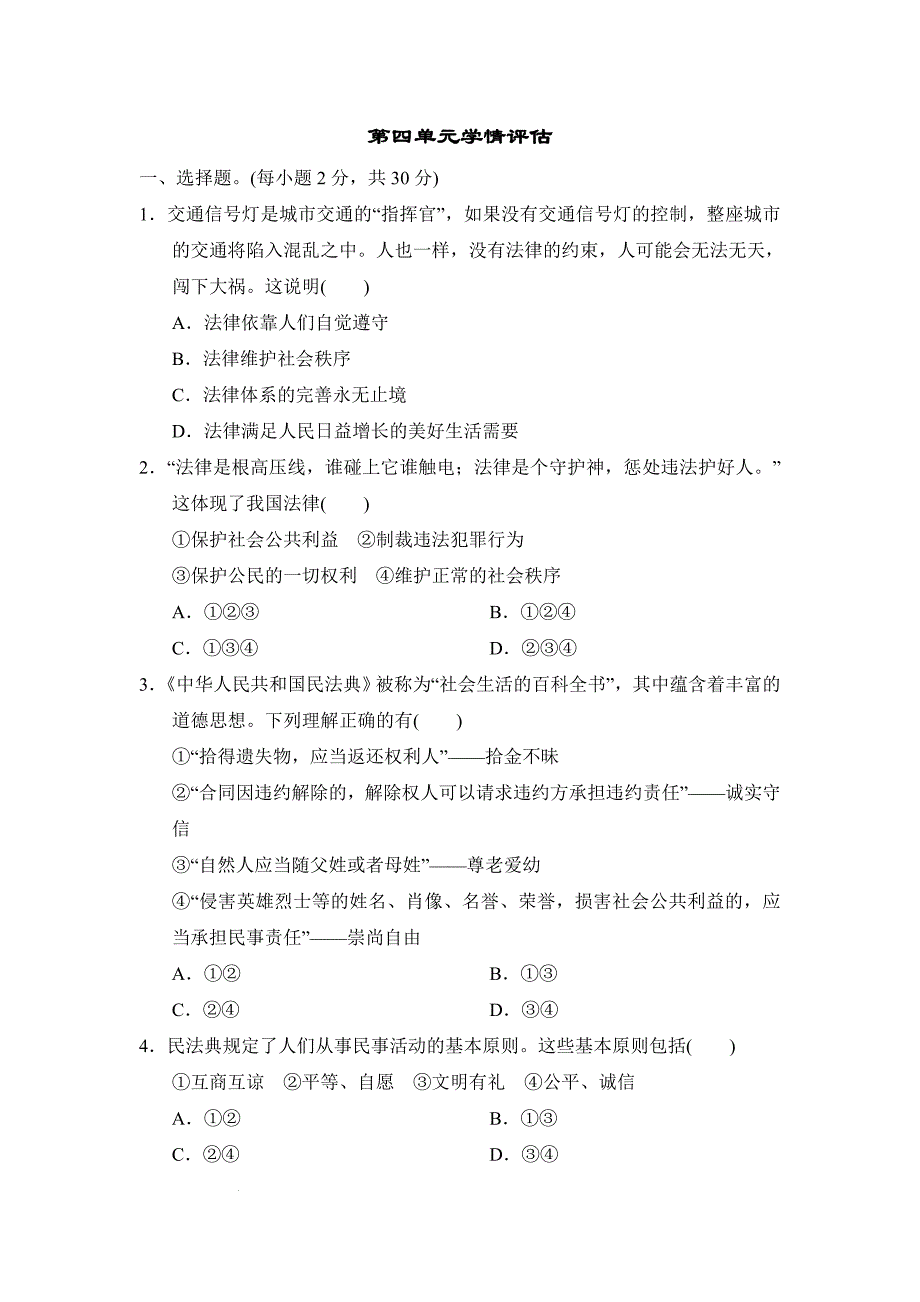 第四单元学情评估

一、选择题。(每小题 2 分，共 30 分)

1．交通信号灯是城市交通的“指挥官”，如果没有交通信号灯的控制，整座城市的交通将陷入混乱之中。人也一样，没有法律的约束，人可能会无法无天，闯下大祸。这说明(　　)

A．法律依靠人们自觉遵守

B．法律维护社会秩序

C．法律体系的完善永无止境

D．法律满足人民日益增长的美好生活需要

2．“法律是根高压线，谁碰上它谁触电；法律是个守护神，惩处违法护好人。”这体现了我国法律(　　)

①保护社会公共利益　②制裁违法犯罪行为

③保护公民的一切权利　④维护正常的社会秩序

A．①②③　　B．①②④

C．①③④　　D．②③④

3．《中华人民共和国民法典》被称为“社会生活的百科全书”，其中蕴含着丰富的道德思想。下列理解正确的有(　　)

①“拾得遗失物，应当返还权利人”——拾金不昧

②“合同因违约解除的，解除权人可以请求违约方承担违约责任”——诚实守信

③“自然人应当随父姓或者母姓”——尊老爱幼

④“侵害英雄烈士等的姓名、肖像、名誉、荣誉，损害社会公共利益的，应当承担民事责任”——崇尚自由

A．①②　　B．①③

C．②④　　D．③④

4．民法典规定了人们从事民事活动的基本原则。这些基本原则包括(　　)

①互商互谅　②平等、自愿　③文明有礼　④公平、诚信

A．①②　　B．①③

C．②④　　D．③④